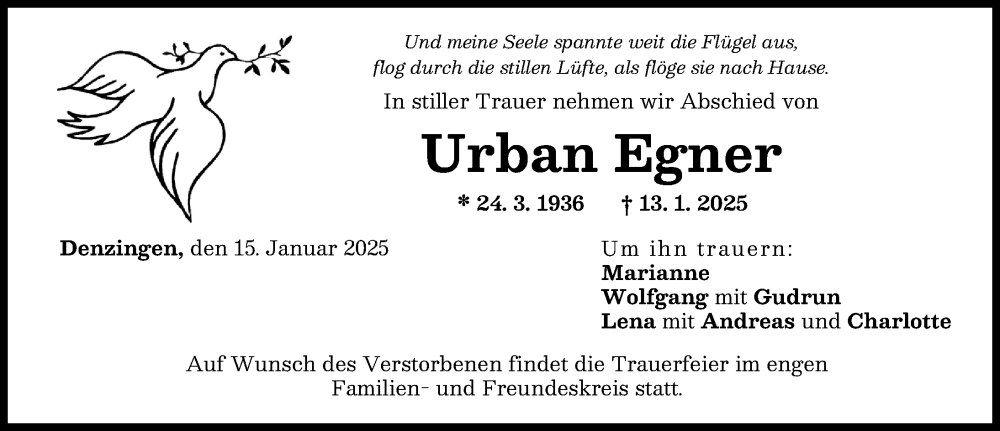 Und meine Seele spannte weit die Flügel aus,
flog durch die stillen Lüfte, als flöge sie nach Hause.

In stiller Trauer nehmen wir Abschied von

Urban Egner

* 24. 3. 1936 † 13. 1. 2025

Denzingen, den 15. Januar 2025

Um ihn trauern:
Marianne
Wolfgang mit Gudrun
Lena mit Andreas und Charlotte

Auf Wunsch des Verstorbenen findet die Trauerfeier im engen Familien- und Freundeskreis statt.